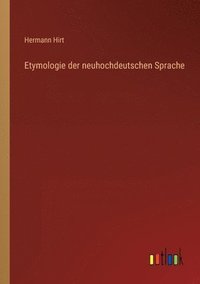 Hermann Hirt

Etymologie der neuhochdeutschen Sprache

outlook